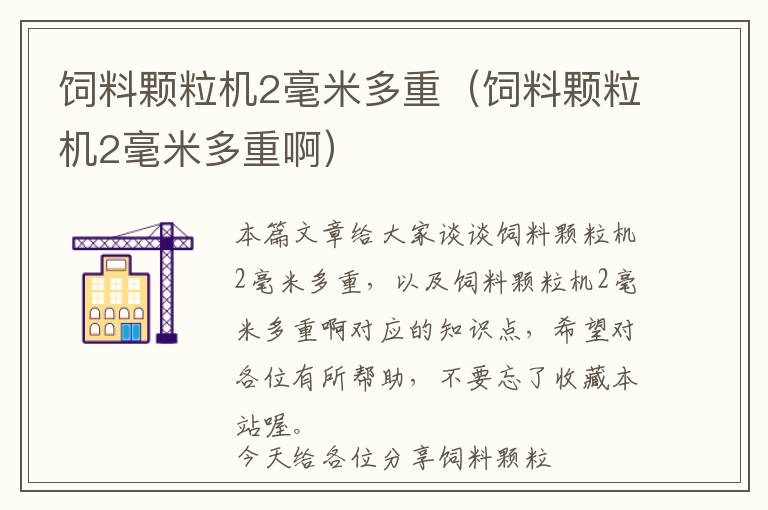 饲料颗粒机2毫米多重（饲料颗粒机2毫米多重啊）

本篇文章给大家谈谈饲料颗粒机2毫米多重，以及饲料颗粒机2毫米多重啊对应的知识点，希望对各位有所帮助，不要忘了收藏本站喔。

今天给各位分享饲料颗粒